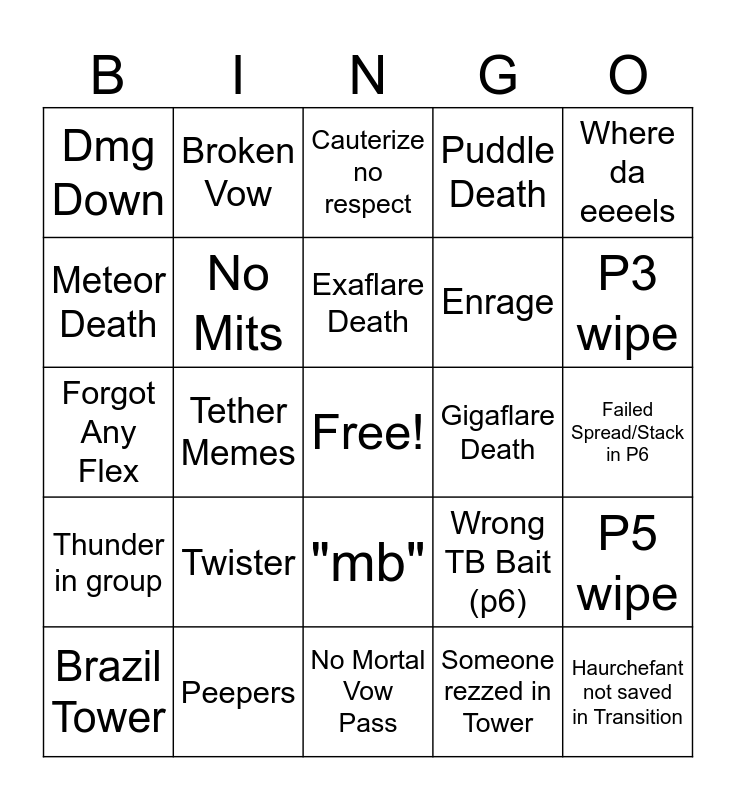 | B | I | N | G | O |
|---|---|---|---|---|
| Dmg Down | Broken Vow | Cauterize no respect | Puddle Death | Where da eeeels |
| Meteor Death | No Mits | Exaflare Death | Enrage | P3 wipe |
| Forgot Any Flex | Tether Memes | Free! | Gigaflare Death | Failed Spread/Stack in P6 |
| Thunder in group | Twister | "mb" | Wrong TB Bait (p6) | P5 wipe |
| Brazil Tower | Peepers | No Mortal Vow Pass | Someone rezzed in Tower | Haurchefant not saved in Transition |